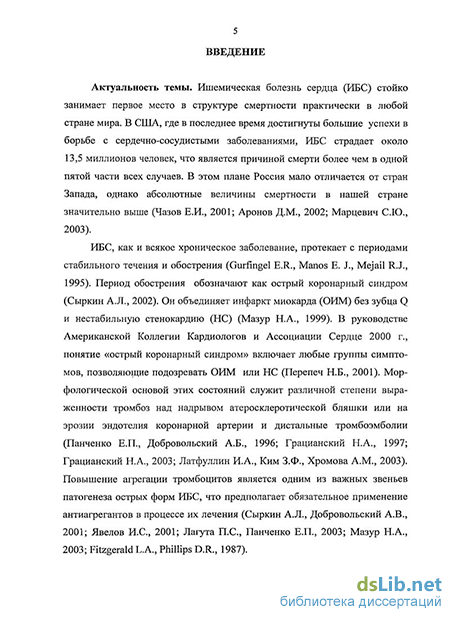 5

ВВЕДЕНИЕ

Актуальность темы. Ишемическая болезнь сердца (ИБС) стойко занимает первое место в структуре смертности практически в любой стране мира. В США, где в последнее время достигнуты большие успехи в борьбе с сердечно-сосудистыми заболеваниями, ИБС страдает около 13,5 миллионов человек, что является причиной смерти более чем в одной пятой части всех случаев. В этом плане Россия мало отличается от стран Запада, однако абсолютные величины смертности в нашей стране значительно выше (Чазов Е.И., 2001; Аронов Д.М., 2002; Марцевич С.Ю., 2003).

ИБС, как и всякое хроническое заболевание, протекает с периодами стабильного течения и обострения (Gurfingel E.R., Manos E. J., Mejail R.J., 1995). Период обострения обозначают как острый коронарный синдром (Сыркин А.Л., 2002). Он объединяет инфаркт миокарда (ОИМ) без зубца Q и нестабильную стенокардию (НС) (Мазур Н.А., 1999). В руководстве Американской Коллегии Кардиологов и Ассоциации Сердце 2000 г., понятие «острый коронарный синдром» включает любые группы симптомов, позволяющие подозревать ОИМ или НС (Перепеч Н.Б., 2001). Морфологической основой этих состояний служит различной степени выраженности тромбоз над надрывом атеросклеротической бляшки или на эрозии эндотелия коронарной артерии и дистальные тромбоэмболии (Панченко Е.П., Добровольский А.Б., 1996; Грацианский Н.А., 1997; Грацианский Н.А., 2003; Латфуллин И.А., Ким З.Ф., Хромова А.М., 2003). Повышение агрегации тромбоцитов является одним из важных звеньев патогенеза острых форм ИБС, что предполагает обязательное применение антиагрегантов в процессе их лечения (Сыркин А.Л., Добровольский А.В., 2001; Явелов И.С., 2001; Лагута П.С., Панченко Е.П., 2003; Мазур Н.А., 2003; Fitzgerald L.A., Phillips D.R., 1987).

dsLib.net
библиотека диссертаций